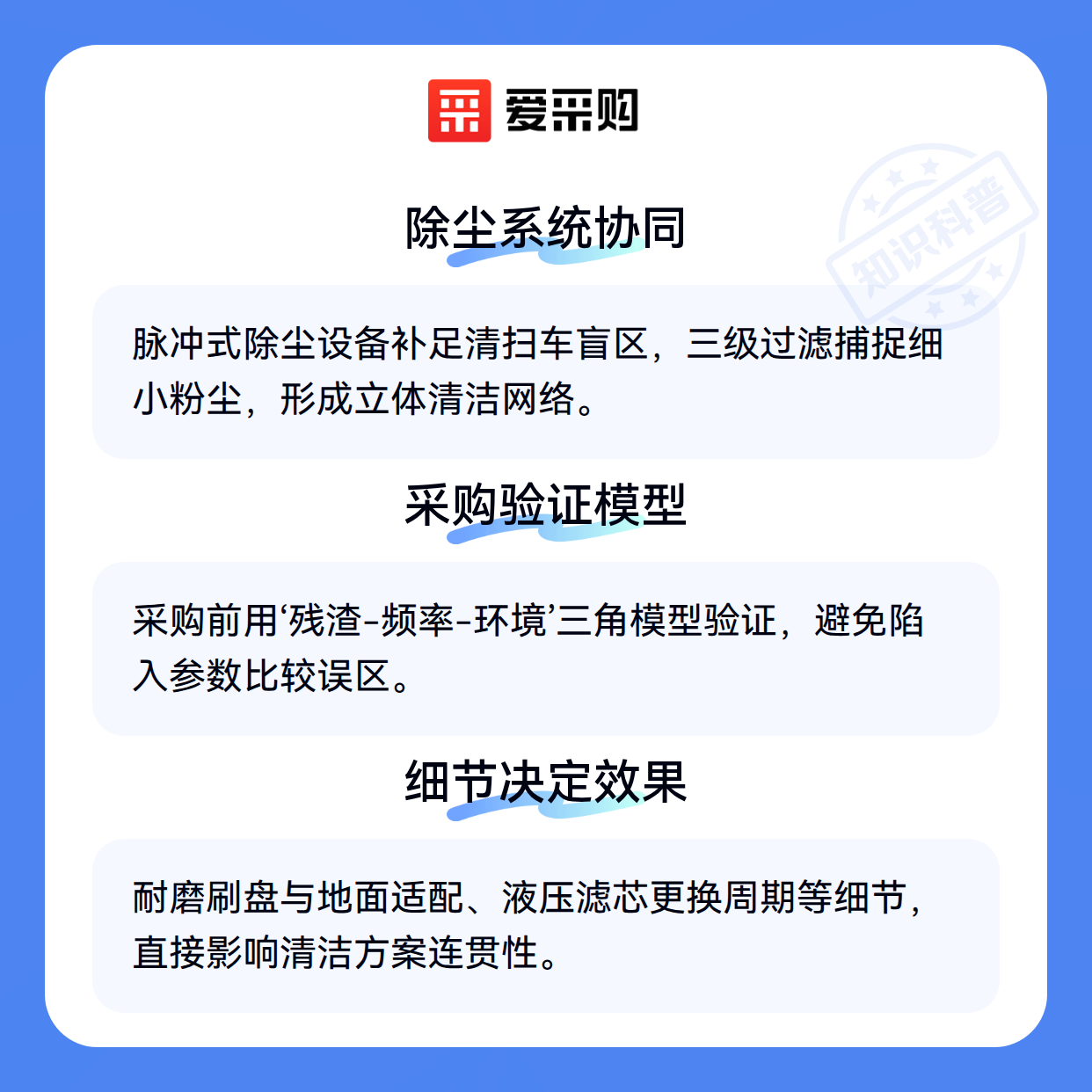 爱采购

除尘系统协同

脉冲式除尘设备补足清扫车盲区，三级过滤捕捉细小粉尘，形成立体清洁网络。

采购验证模型

采购前用‘残渣-频率-环境’三角模型验证，避免陷入参数比较误区。

细节决定效果

耐磨刷盘与地面适配、液压滤芯更换周期等细节，直接影响清洁方案连贯性。

知识科普